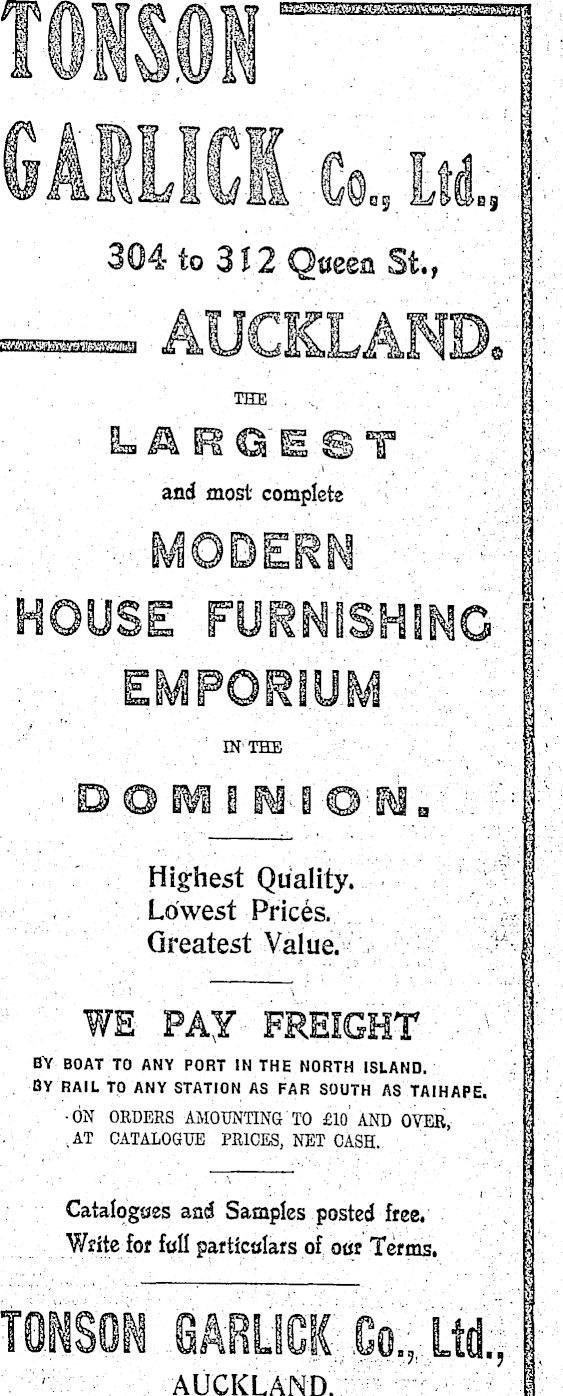 TONSON GARLICK Co., Ltd.,

304 to 312 Queen St.,

AUCKLAND.

THE

LARGEST

and most complete

MODERN

HOUSE FURNISHING

EMPORIUM

IN THE

DOMINION.

Highest Quality.
Lowest Prices.
Greatest Value.

WE PAY FREIGHT

BY BOAT TO ANY PORT IN THE NORTH ISLAND.
BY RAIL TO ANY STATION AS FAR SOUTH AS TAIHAPE.
ON ORDERS AMOUNTING TO £10 AND OVER, AT CATALOGUE PRICES, NET CASH.

Catalogues and Samples posted free.
Write for full particulars of our Terms.

TONSON GARLICK Co., Ltd.,
AUCKLAND.